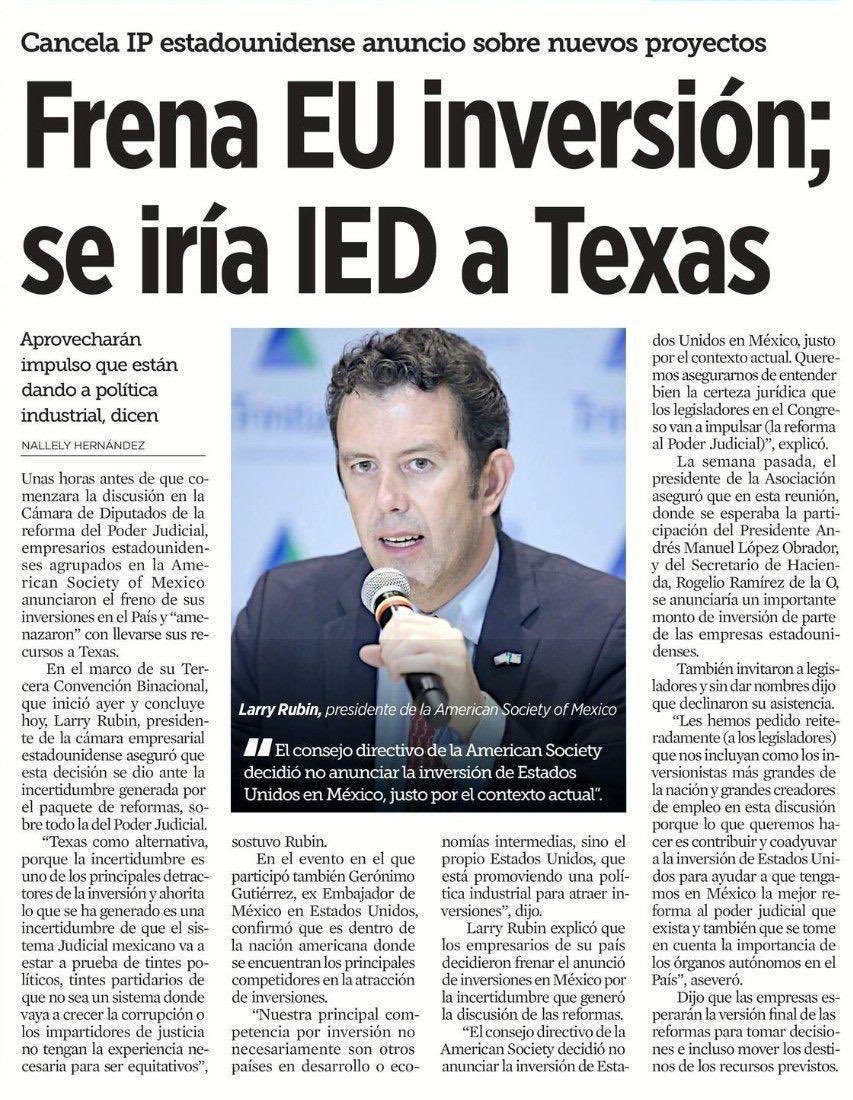 Cancela IP estadounidense anuncio sobre nuevos proyectos

Frena EU inversión; se iría IED a Texas

Aprovecharán impulso que están dando a política industrial, dicen

NALLELY HERNÁNDEZ

Unas horas antes de que comenzara la discusión en la Cámara de Diputados de la reforma del Poder Judicial, empresarios estadounidenses agrupados en la American Society of Mexico anunciaron el freno de sus inversiones en el País y "amenazaron" con llevarse sus recursos a Texas.

En el marco de su Tercera Convención Binacional, que inició ayer y concluye hoy, Larry Rubin, presidente de la cámara empresarial estadounidense aseguró que esta decisión se dio ante la incertidumbre generada por el paquete de reformas, sobre todo la del Poder Judicial.

"Texas como alternativa, porque la incertidumbre es uno de los principales detractores de la inversión y ahorita lo que se ha generado es una incertidumbre de que el sistema Judicial mexicano va a estar a prueba de tintes políticos, tintes partidarios de que no sea un sistema donde vaya a crecer la corrupción o los impartidores de justicia no tengan la experiencia necesaria para ser equitativos", sostuvo Rubin.

En el evento en el que participó también Gerónimo Gutiérrez, ex Embajador de México en Estados Unidos, confirmó que es dentro de la nación americana donde se encuentran los principales competidores en la atracción de inversiones.

"Nuestra principal competencia por inversión no necesariamente son otros países en desarrollo o economías intermedias, sino el propio Estados Unidos, que está promoviendo una política industrial para atraer inversiones", dijo.

Larry Rubin explicó que los empresarios de su país decidieron frenar el anuncio de inversiones en México por la incertidumbre que generó la discusión de las reformas.

"El consejo directivo de la American Society decidió no anunciar la inversión de Estados Unidos en México, justo por el contexto actual. Queremos asegurarnos de entender bien la certeza jurídica que los legisladores en el Congreso van a impulsar (la reforma al Poder Judicial)", explicó.

La semana pasada, el presidente de la Asociación aseguró que en esta reunión, donde se esperaba la participación del Presidente Andrés Manuel López Obrador, y del Secretario de Hacienda, Rogelio Ramírez de la O, se anunciaría un importante monto de inversión de parte de las empresas estadounidenses.

También invitaron a legisladores y sin dar nombres dijo que declinaron su asistencia.

"Les hemos pedido reiteradamente (a los legisladores) que nos incluyan como los inversionistas más grandes de la nación y grandes creadores de empleo en esta discusión porque lo que queremos hacer es contribuir y coadyuvar a la inversión de Estados Unidos para ayudar a que tengamos en México la mejor reforma al poder judicial que exista y también que se tome en cuenta la importancia de los órganos autónomos en el País", aseveró.

Dijo que las empresas esperarán la versión final de las reformas para tomar decisiones e incluso mover los destinos de los recursos previstos.

Larry Rubin, presidente de la American Society of Mexico

El consejo directivo de la American Society decidió no anunciar la inversión de Estados Unidos en México, justo por el contexto actual".